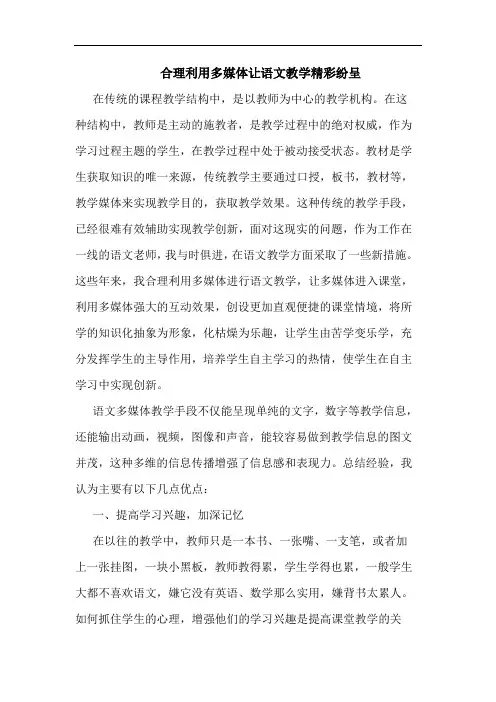 合理利用多媒体让语文教学精彩纷呈

在传统的课程教学结构中，是以教师为中心的教学机构。在这种结构中，教师是主动的施教者，是教学过程中的绝对权威，作为学习过程主题的学生，在教学过程中处于被动接受状态。教材是学生获取知识的唯一来源，传统教学主要通过口授，板书，教材等，教学媒体来实现教学目的，获取教学效果。这种传统的教学手段，已经很难有效辅助实现教学创新，面对这现实的问题，作为工作在一线的语文老师，我与时俱进，在语文教学方面采取了一些新措施。这些年来，我合理利用多媒体进行语文教学，让多媒体进入课堂，利用多媒体强大的互动效果，创设更加直观便捷的课堂情境，将所学的知识化抽象为形象，化枯燥为乐趣，让学生由苦学变乐学，充分发挥学生的主导作用，培养学生自主学习的热情，使学生在自主学习中实现创新。

语文多媒体教学手段不仅能呈现单纯的文字，数字等教学信息，还能输出动画，视频，图像和声音，能较容易做到教学信息的图文并茂，这种多维的信息传播增强了信息感和表现力。总结经验，我认为主要有以下几点优点：

一、提高学习兴趣，加深记忆

在以往的教学中，教师只是一本书、一张嘴、一支笔，或者加上一张挂图，一块小黑板，教师教得累，学生学得也累，一般学生大都不喜欢语文，嫌它没有英语、数学那么实用，嫌背书太累人。如何抓住学生的心理，增强他们的学习兴趣是提高课堂教学的关